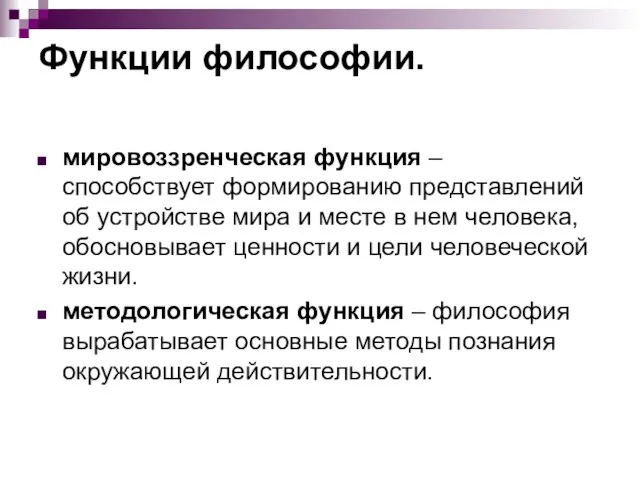 Функции философии.

мировоззренческая функция – способствует формированию представлений об устройстве мира и месте в нем человека, обосновывает ценности и цели человеческой жизни.

методологическая функция – философия вырабатывает основные методы познания окружающей действительности.